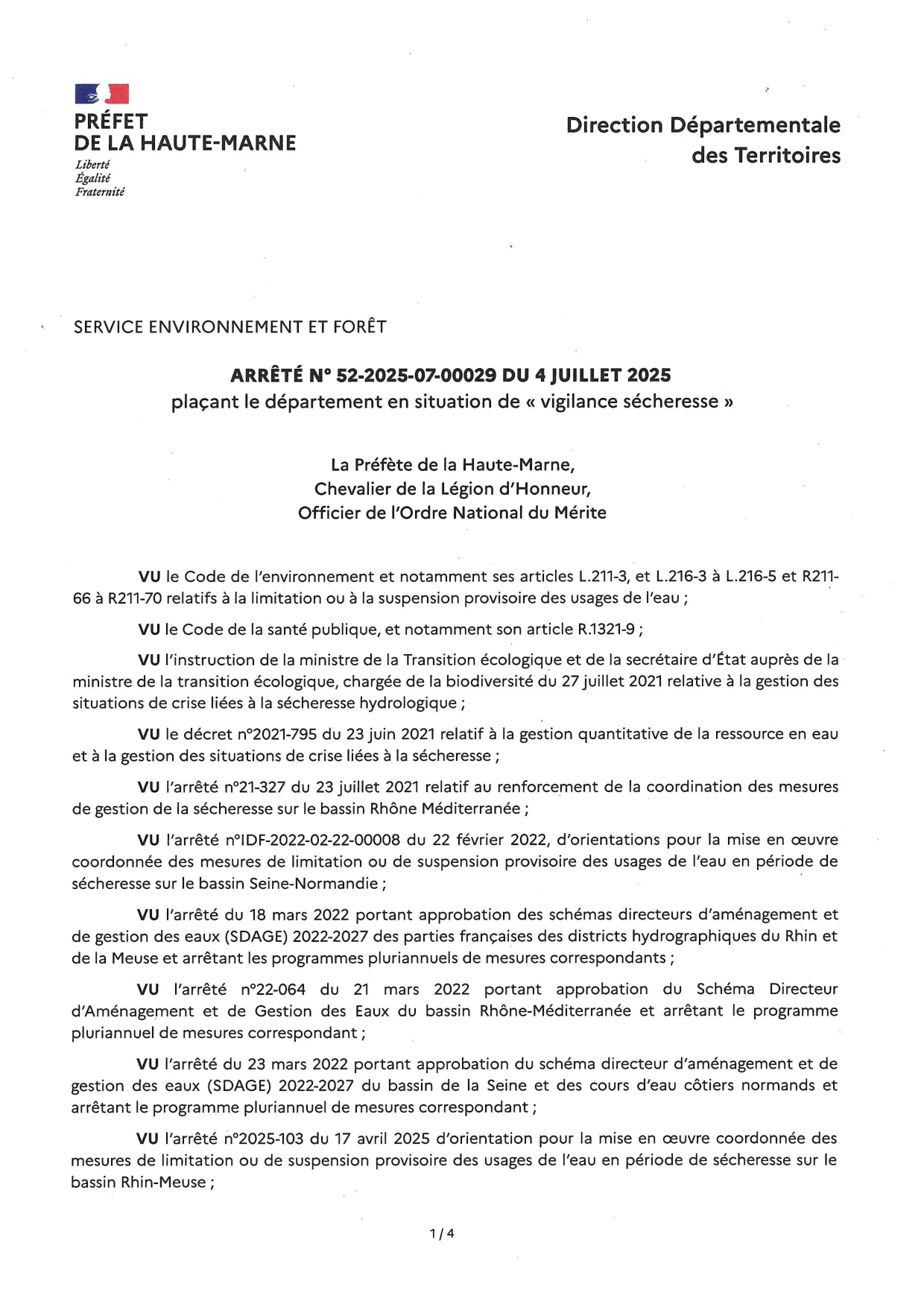 PRÉFET
DE LA HAUTE-MARNE
Liberté
Égalité
Fraternité

Direction Départementale
des Territoires

SERVICE ENVIRONNEMENT ET FORÊT

ARRÊTÉ N° 52-2025-07-00029 DU 4 JUILLET 2025
plaçant le département en situation de « vigilance sécheresse »

La Préfète de la Haute-Marne,
Chevalier de la Légion d'Honneur,
Officier de l'Ordre National du Mérite

VU le Code de l'environnement et notamment ses articles L.211-3, et L.216-3 à L.216-5 et R211-66 à R211-70 relatifs à la limitation ou à la suspension provisoire des usages de l'eau ;

VU le Code de la santé publique, et notamment son article R.1321-9 ;

VU l'instruction de la ministre de la Transition écologique et de la secrétaire d'État auprès de la ministre de la transition écologique, chargée de la biodiversité du 27 juillet 2021 relative à la gestion des situations de crise liées à la sécheresse hydrologique ;

VU le décret n°2021-795 du 23 juin 2021 relatif à la gestion quantitative de la ressource en eau et à la gestion des situations de crise liées à la sécheresse ;

VU l'arrêté n°21-327 du 23 juillet 2021 relatif au renforcement de la coordination des mesures de gestion de la sécheresse sur le bassin Rhône Méditerranée ;

VU l'arrêté n°IDF-2022-02-22-00008 du 22 février 2022, d'orientations pour la mise en œuvre coordonnée des mesures de limitation ou de suspension provisoire des usages de l'eau en période de sécheresse sur le bassin Seine-Normandie ;

VU l'arrêté du 18 mars 2022 portant approbation des schémas directeurs d'aménagement et de gestion des eaux (SDAGE) 2022-2027 des parties françaises des districts hydrographiques du Rhin et de la Meuse et arrêtant les programmes pluriannuels de mesures correspondants ;

VU l'arrêté n°22-064 du 21 mars 2022 portant approbation du Schéma Directeur d'Aménagement et de Gestion des Eaux du bassin Rhône-Méditerranée et arrêtant le programme pluriannuel de mesures correspondant ;

VU l'arrêté du 23 mars 2022 portant approbation du schéma directeur d'aménagement et de gestion des eaux (SDAGE) 2022-2027 du bassin de la Seine et des cours d'eau côtiers normands et arrêtant le programme pluriannuel de mesures correspondant ;

VU l'arrêté n°2025-103 du 17 avril 2025 d'orientation pour la mise en œuvre coordonnée des mesures de limitation ou de suspension provisoire des usages de l'eau en période de sécheresse sur le bassin Rhin-Meuse ;

1 / 4